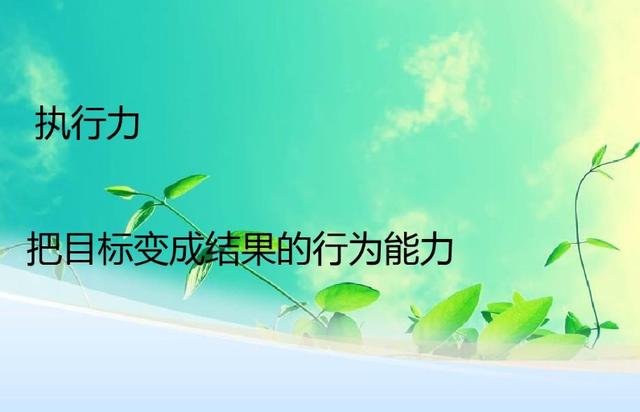 执行力

把目标变成结果的行为能力